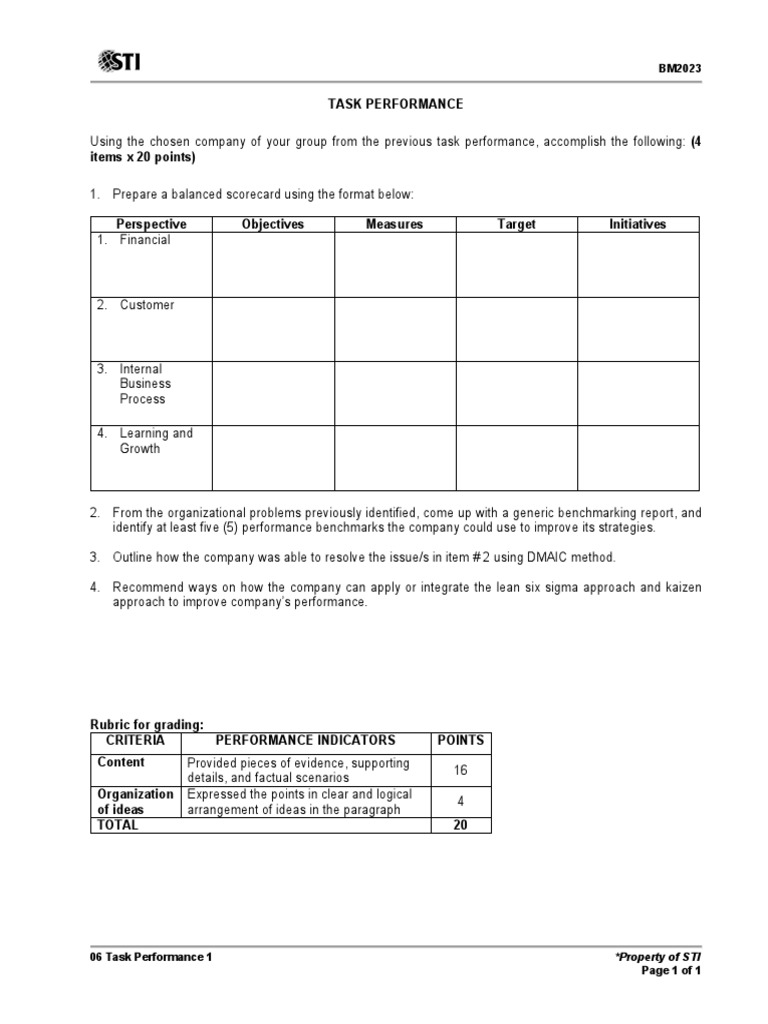 STI

BM2023

TASK PERFORMANCE

Using the chosen company of your group from the previous task performance, accomplish the following: (4 items x 20 points)

1. Prepare a balanced scorecard using the format below:

| Perspective | Objectives | Measures | Target | Initiatives |
|---|---|---|---|---|
| 1. Financial | | | | |
| 2. Customer | | | | |
| 3. Internal Business Process | | | | |
| 4. Learning and Growth | | | | |

2. From the organizational problems previously identified, come up with a generic benchmarking report, and identify at least five (5) performance benchmarks the company could use to improve its strategies.

3. Outline how the company was able to resolve the issue/s in item #2 using DMAIC method.

4. Recommend ways on how the company can apply or integrate the lean six sigma approach and kaizen approach to improve company's performance.

Rubric for grading:

| CRITERIA | PERFORMANCE INDICATORS | POINTS |
|---|---|---|
| Content | Provided pieces of evidence, supporting details, and factual scenarios | 16 |
| Organization of ideas | Expressed the points in clear and logical arrangement of ideas in the paragraph | 4 |
| TOTAL | | 20 |

06 Task Performance 1

*Property of STI
Page 1 of 1